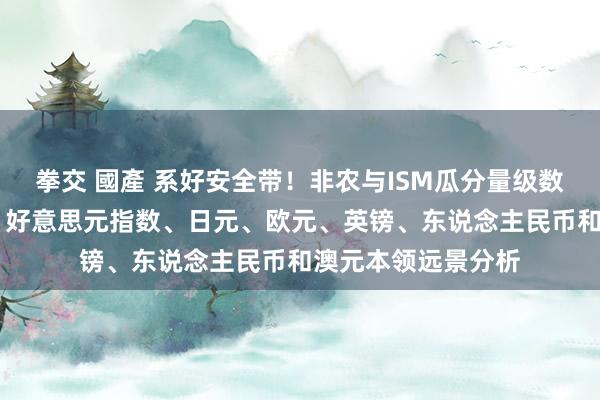 拳交 國產 系好安全带！非农与ISM瓜分量级数
好意思元指数、日元、欧元、英镑、东说念主民币和
镑、东说念主民币和澳元本领远景分析